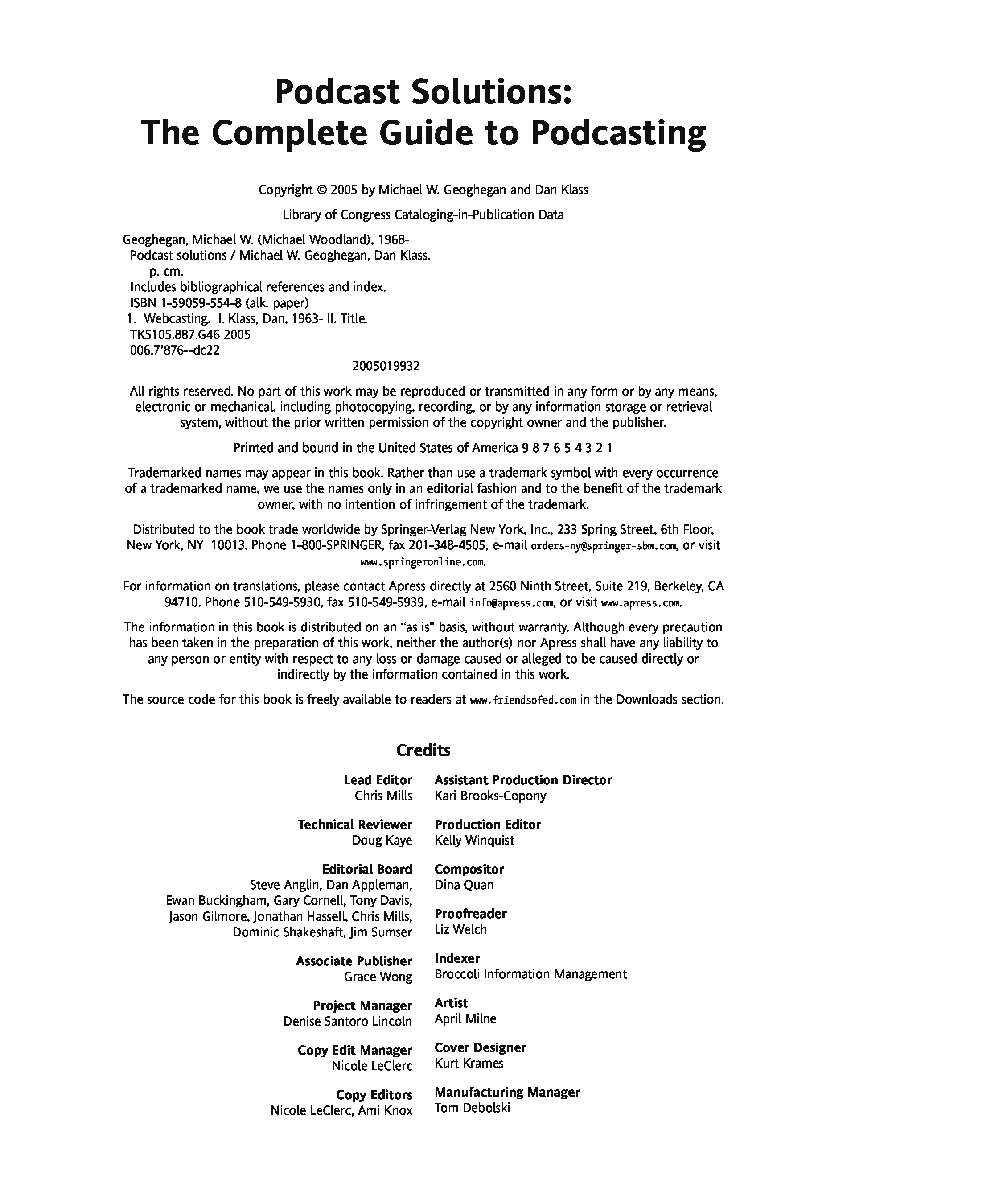 Podcast Solutions:
The Complete Guide to Podcasting

Copyright © 2005 by Michael W. Geoghegan and Dan Klass

Library of Congress Cataloging-in-Publication Data

Geoghegan, Michael W. (Michael Woodland), 1968-
Podcast solutions / Michael W. Geoghegan, Dan Klass.
p. cm.
Includes bibliographical references and index.
ISBN 1-59059-554-8 (alk. paper)
1. Webcasting. I. Klass, Dan, 1963- II. Title.
TK5105.887.G46 2005
006.7'876--dc22
2005019932

All rights reserved. No part of this work may be reproduced or transmitted in any form or by any means, electronic or mechanical, including photocopying, recording, or by any information storage or retrieval system, without the prior written permission of the copyright owner and the publisher.

Printed and bound in the United States of America 9 8 7 6 5 4 3 2 1

Trademarked names may appear in this book. Rather than use a trademark symbol with every occurrence of a trademarked name, we use the names only in an editorial fashion and to the benefit of the trademark owner, with no intention of infringement of the trademark.

Distributed to the book trade worldwide by Springer-Verlag New York, Inc., 233 Spring Street, 6th Floor, New York, NY 10013. Phone 1-800-SPRINGER, fax 201-348-4505, e-mail orders-ny@springer-sbm.com, or visit www.springeronline.com.

For information on translations, please contact Apress directly at 2560 Ninth Street, Suite 219, Berkeley, CA 94710. Phone 510-549-5930, fax 510-549-5939, e-mail info@apress.com, or visit www.apress.com.

The information in this book is distributed on an "as is" basis, without warranty. Although every precaution has been taken in the preparation of this work, neither the author(s) nor Apress shall have any liability to any person or entity with respect to any loss or damage caused or alleged to be caused directly or indirectly by the information contained in this work.

The source code for this book is freely available to readers at www.friendsofed.com in the Downloads section.

Credits

Lead Editor
Chris Mills

Technical Reviewer
Doug Kaye

Editorial Board
Steve Anglin, Dan Appleman, Ewan Buckingham, Gary Cornell, Tony Davis, Jason Gilmore, Jonathan Hassell, Chris Mills, Dominic Shakeshaft, Jim Sumser

Associate Publisher
Grace Wong

Project Manager
Denise Santoro Lincoln

Copy Edit Manager
Nicole LeClerc

Copy Editors
Nicole LeClerc, Ami Knox

Assistant Production Director
Kari Brooks-Copony

Production Editor
Kelly Winquist

Compositor
Dina Quan

Proofreader
Liz Welch

Indexer
Broccoli Information Management

Artist
April Milne

Cover Designer
Kurt Krames

Manufacturing Manager
Tom Debolski